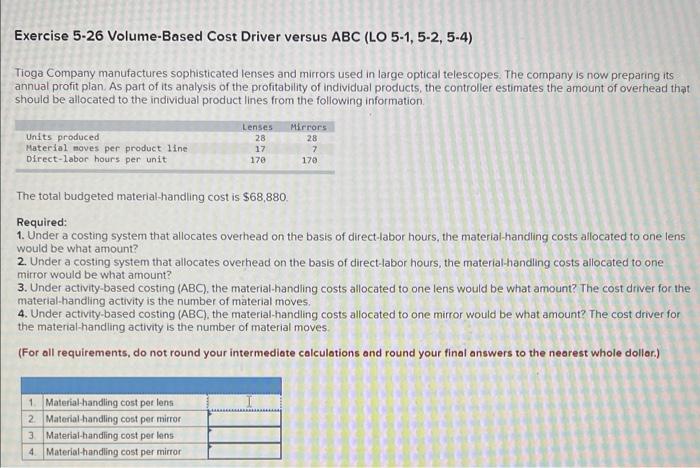 Exercise 5-26 Volume-Based Cost Driver versus ABC (LO 5-1, 5-2, 5-4)

Tioga Company manufactures sophisticated lenses and mirrors used in large optical telescopes. The company is now preparing its annual profit plan. As part of its analysis of the profitability of individual products, the controller estimates the amount of overhead that should be allocated to the individual product lines from the following information.

| | Lenses | Mirrors |
|---|---|---|
| Units produced | 28 | 28 |
| Material moves per product line | 17 | 7 |
| Direct-labor hours per unit | 170 | 170 |

The total budgeted material-handling cost is $68,880.

Required:
1. Under a costing system that allocates overhead on the basis of direct-labor hours, the material-handling costs allocated to one lens would be what amount?
2. Under a costing system that allocates overhead on the basis of direct-labor hours, the material-handling costs allocated to one mirror would be what amount?
3. Under activity-based costing (ABC), the material-handling costs allocated to one lens would be what amount? The cost driver for the material-handling activity is the number of material moves.
4. Under activity-based costing (ABC), the material-handling costs allocated to one mirror would be what amount? The cost driver for the material-handling activity is the number of material moves.

(For all requirements, do not round your intermediate calculations and round your final answers to the nearest whole dollar.)

| | | |
|---|---|---|
| 1. | Material-handling cost per lens | |
| 2. | Material-handling cost per mirror | |
| 3. | Material-handling cost per lens | |
| 4. | Material-handling cost per mirror | |